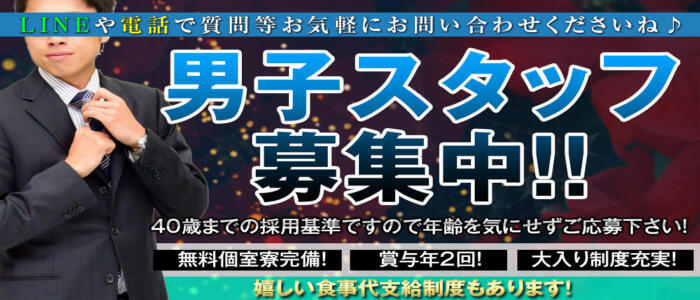 LINEや電話で質問等お気軽にお問い合わせくださいね♪

男子スタッフ募集中!!

40歳までの採用基準ですので年齢を気にせずご応募下さい!

無料個室寮完備!

賞与年2回!

大入り制度充実!

嬉しい食事代支給制度もあります!